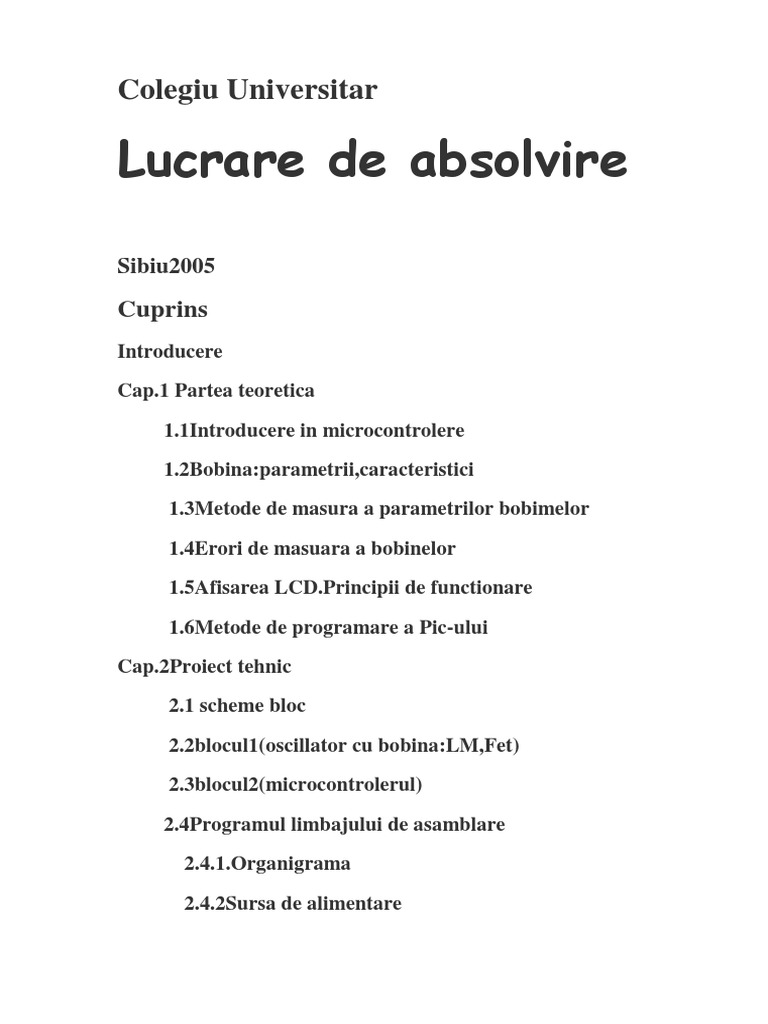 Colegiu Universitar

Lucrare de absolvire

Sibiu2005

Cuprins

Introducere

Cap.1 Partea teoretica

1.1Introducere in microcontrolere

1.2Bobina:parametrii,caracteristici

1.3Metode de masura a parametrilor bobimelor

1.4Erori de masuara a bobinelor

1.5Afisarea LCD.Principii de functionare

1.6Metode de programare a Pic-ului

Cap.2Proiect tehnic

2.1 scheme bloc

2.2blocul1(oscillator cu bobina:LM,Fet)

2.3blocul2(microcontrolerul)

2.4Programul limbajului de asamblare

2.4.1.Organigrama

2.4.2Sursa de alimentare